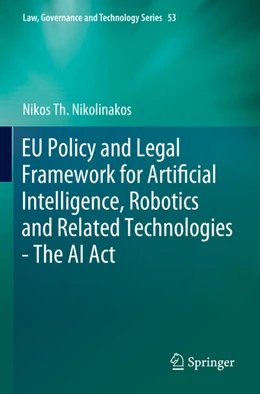 Law, Governance and Technology Series 53

Nikos Th. Nikolinakos

EU Policy and Legal Framework for Artificial Intelligence, Robotics and Related Technologies - The AI Act

Springer